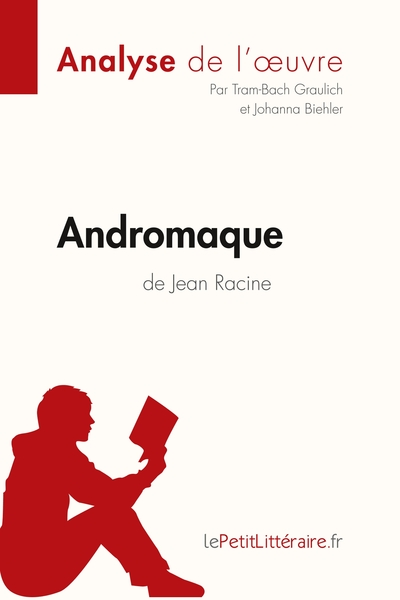 Analyse de l'œuvre
Par Tram-Bach Graulich et Johanna Biehler

Andromaque
de Jean Racine

lePetitLittéraire.fr